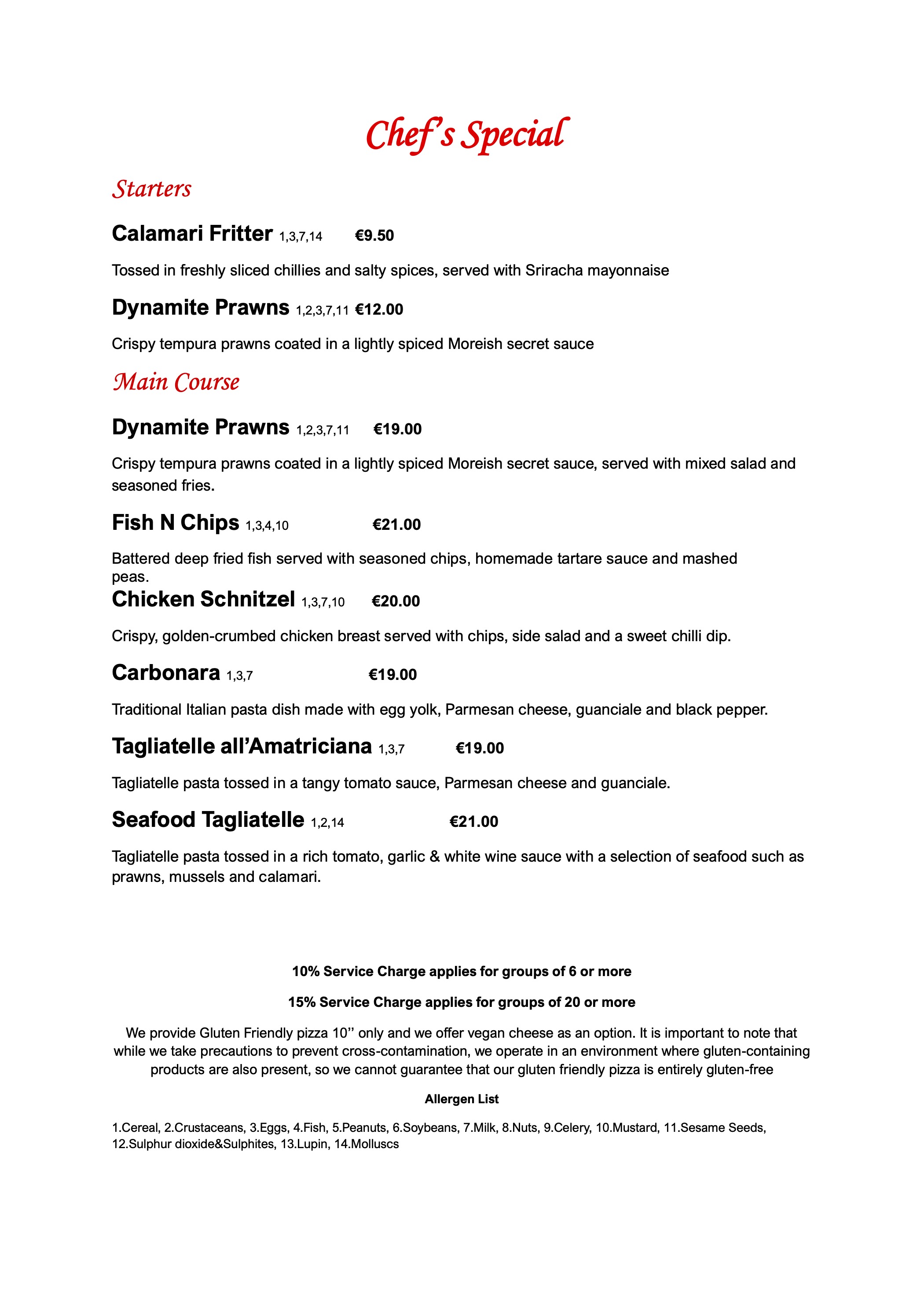 Chef's Special

Starters

Calamari Fritter 1,3,7,14 €9.50

Tossed in freshly sliced chillies and salty spices, served with Sriracha mayonnaise

Dynamite Prawns 1,2,3,7,11 €12.00

Crispy tempura prawns coated in a lightly spiced Moreish secret sauce

Main Course

Dynamite Prawns 1,2,3,7,11 €19.00

Crispy tempura prawns coated in a lightly spiced Moreish secret sauce, served with mixed salad and seasoned fries.

Fish N Chips 1,3,4,10 €21.00

Battered deep fried fish served with seasoned chips, homemade tartare sauce and mashed peas.

Chicken Schnitzel 1,3,7,10 €20.00

Crispy, golden-crumbed chicken breast served with chips, side salad and a sweet chilli dip.

Carbonara 1,3,7 €19.00

Traditional Italian pasta dish made with egg yolk, Parmesan cheese, guanciale and black pepper.

Tagliatelle all'Amatriciana 1,3,7 €19.00

Tagliatelle pasta tossed in a tangy tomato sauce, Parmesan cheese and guanciale.

Seafood Tagliatelle 1,2,14 €21.00

Tagliatelle pasta tossed in a rich tomato, garlic & white wine sauce with a selection of seafood such as prawns, mussels and calamari.

10% Service Charge applies for groups of 6 or more

15% Service Charge applies for groups of 20 or more

We provide Gluten Friendly pizza 10'' only and we offer vegan cheese as an option. It is important to note that while we take precautions to prevent cross-contamination, we operate in an environment where gluten-containing products are also present, so we cannot guarantee that our gluten friendly pizza is entirely gluten-free

Allergen List

1.Cereal, 2.Crustaceans, 3.Eggs, 4.Fish, 5.Peanuts, 6.Soybeans, 7.Milk, 8.Nuts, 9.Celery, 10.Mustard, 11.Sesame Seeds, 12.Sulphur dioxide&Sulphites, 13.Lupin, 14.Molluscs